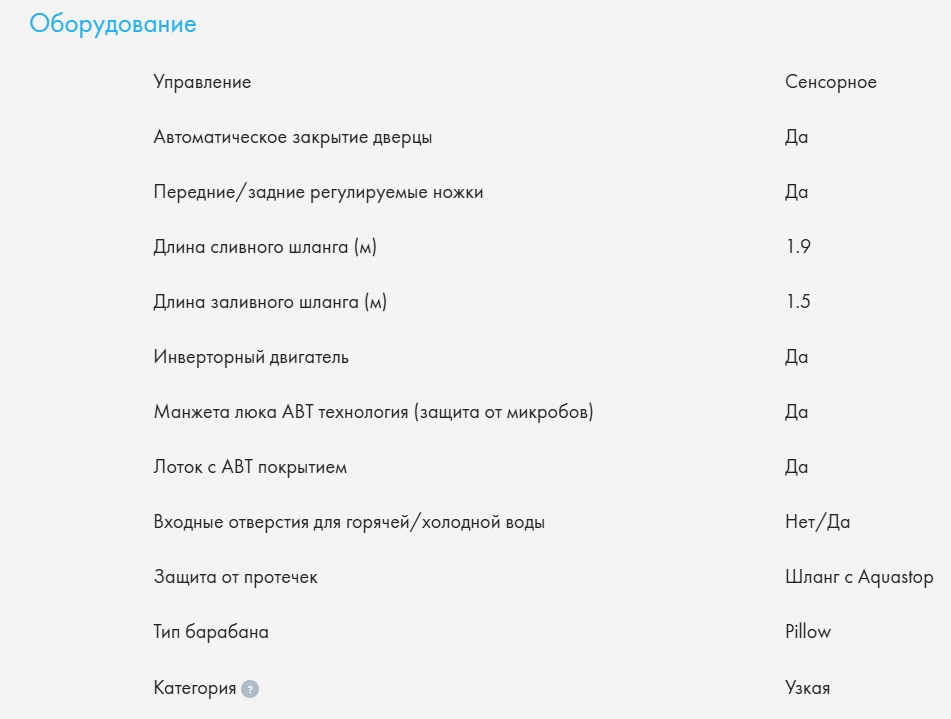 Оборудование

| | |
|---|---|
| Управление | Сенсорное |
| Автоматическое закрытие дверцы | Да |
| Передние/задние регулируемые ножки | Да |
| Длина сливного шланга (м) | 1.9 |
| Длина заливного шланга (м) | 1.5 |
| Инверторный двигатель | Да |
| Манжета люка ABT технология (защита от микробов) | Да |
| Лоток с ABT покрытием | Да |
| Входные отверстия для горячей/холодной воды | Нет/Да |
| Защита от протечек | Шланг с Aquastop |
| Тип барабана | Pillow |
| Категория ? | Узкая |